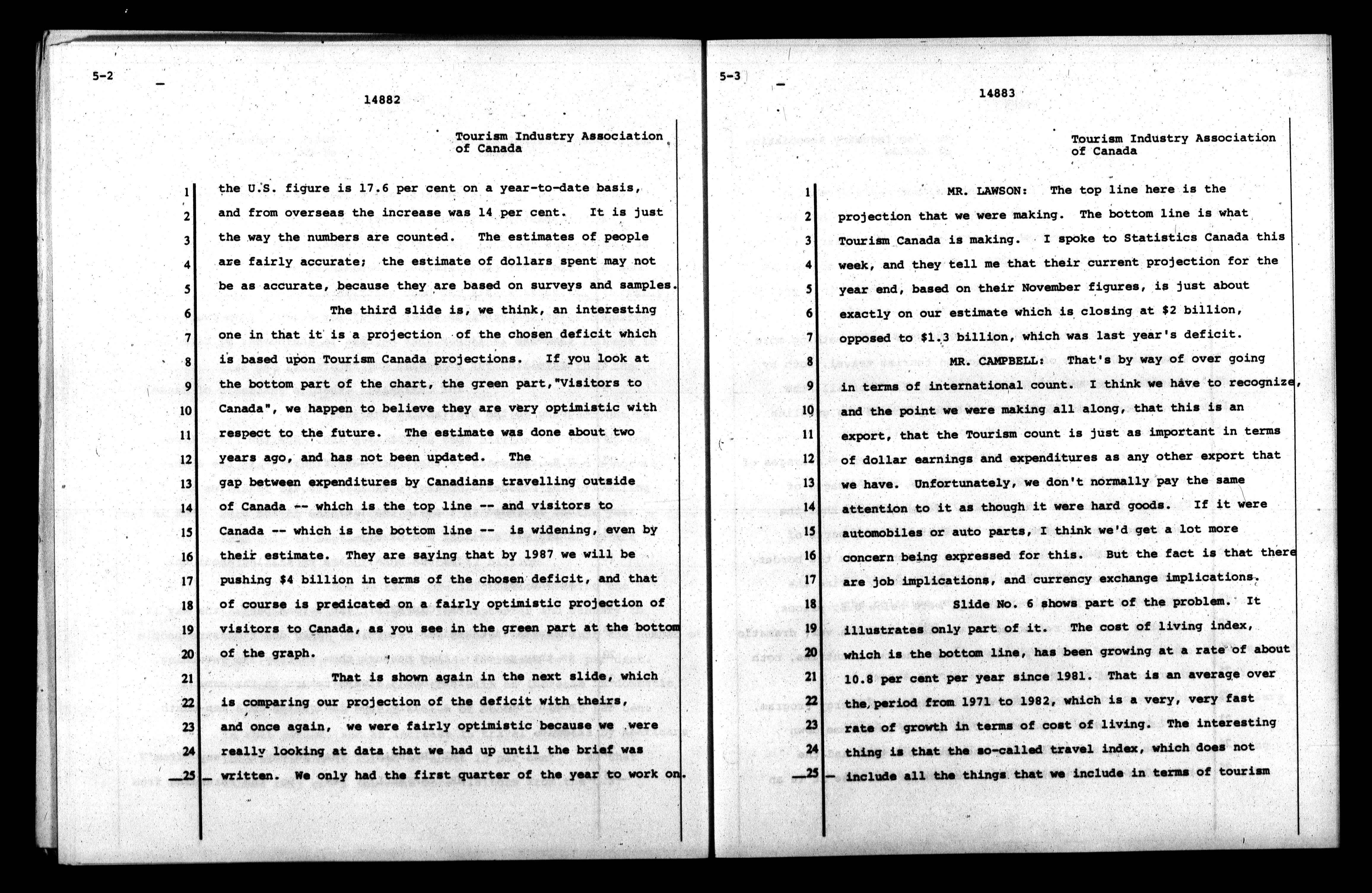 5-2

14882

Tourism Industry Association of Canada

1 the U.S. figure is 17.6 per cent on a year-to-date basis,
2 and from overseas the increase was 14 per cent. It is just
3 the way the numbers are counted. The estimates of people
4 are fairly accurate; the estimate of dollars spent may not
5 be as accurate, because they are based on surveys and samples.
6 The third slide is, we think, an interesting
7 one in that it is a projection of the chosen deficit which
8 is based upon Tourism Canada projections. If you look at
9 the bottom part of the chart, the green part,"Visitors to
10 Canada", we happen to believe they are very optimistic with
11 respect to the future. The estimate was done about two
12 years ago, and has not been updated. The
13 gap between expenditures by Canadians travelling outside
14 of Canada -- which is the top line -- and visitors to
15 Canada -- which is the bottom line -- is widening, even by
16 their estimate. They are saying that by 1987 we will be
17 pushing $4 billion in terms of the chosen deficit, and that
18 of course is predicated on a fairly optimistic projection of
19 visitors to Canada, as you see in the green part at the bottom
20 of the graph.
21 That is shown again in the next slide, which
22 is comparing our projection of the deficit with theirs,
23 and once again, we were fairly optimistic because we were
24 really looking at data that we had up until the brief was
25 written. We only had the first quarter of the year to work on.

5-3

14883

Tourism Industry Association of Canada

1 MR. LAWSON: The top line here is the
2 projection that we were making. The bottom line is what
3 Tourism Canada is making. I spoke to Statistics Canada this
4 week, and they tell me that their current projection for the
5 year end, based on their November figures, is just about
6 exactly on our estimate which is closing at $2 billion,
7 opposed to $1.3 billion, which was last year's deficit.
8 MR. CAMPBELL: That's by way of over going
9 in terms of international count. I think we have to recognize,
10 and the point we were making all along, that this is an
11 export, that the Tourism count is just as important in terms
12 of dollar earnings and expenditures as any other export that
13 we have. Unfortunately, we don't normally pay the same
14 attention to it as though it were hard goods. If it were
15 automobiles or auto parts, I think we'd get a lot more
16 concern being expressed for this. But the fact is that there
17 are job implications, and currency exchange implications.
18 Slide No. 6 shows part of the problem. It
19 illustrates only part of it. The cost of living index,
20 which is the bottom line, has been growing at a rate of about
21 10.8 per cent per year since 1981. That is an average over
22 the period from 1971 to 1982, which is a very, very fast
23 rate of growth in terms of cost of living. The interesting
24 thing is that the so-called travel index, which does not
25 include all the things that we include in terms of tourism